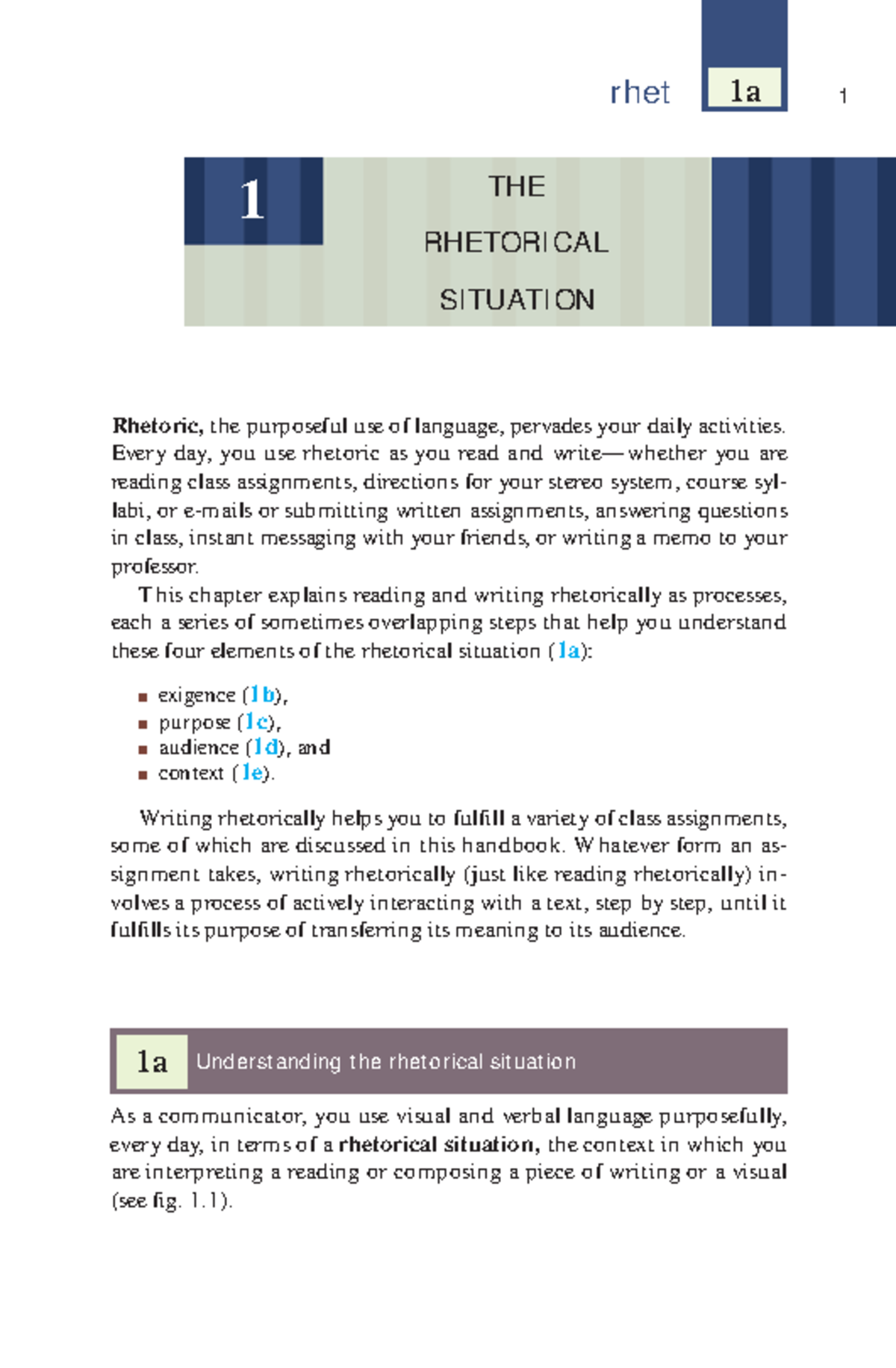 rhet 1a 1

1

THE RHETORICAL SITUATION

Rhetoric, the purposeful use of language, pervades your daily activities. Every day, you use rhetoric as you read and write—whether you are reading class assignments, directions for your stereo system, course syllabi, or e-mails or submitting written assignments, answering questions in class, instant messaging with your friends, or writing a memo to your professor.

This chapter explains reading and writing rhetorically as processes, each a series of sometimes overlapping steps that help you understand these four elements of the rhetorical situation (1a):

• exigence (1b),
• purpose (1c),
• audience (1d), and
• context (1e).

Writing rhetorically helps you to fulfill a variety of class assignments, some of which are discussed in this handbook. Whatever form an assignment takes, writing rhetorically (just like reading rhetorically) involves a process of actively interacting with a text, step by step, until it fulfills its purpose of transferring its meaning to its audience.

1a Understanding the rhetorical situation

As a communicator, you use visual and verbal language purposefully, every day, in terms of a rhetorical situation, the context in which you are interpreting a reading or composing a piece of writing or a visual (see fig. 1.1).